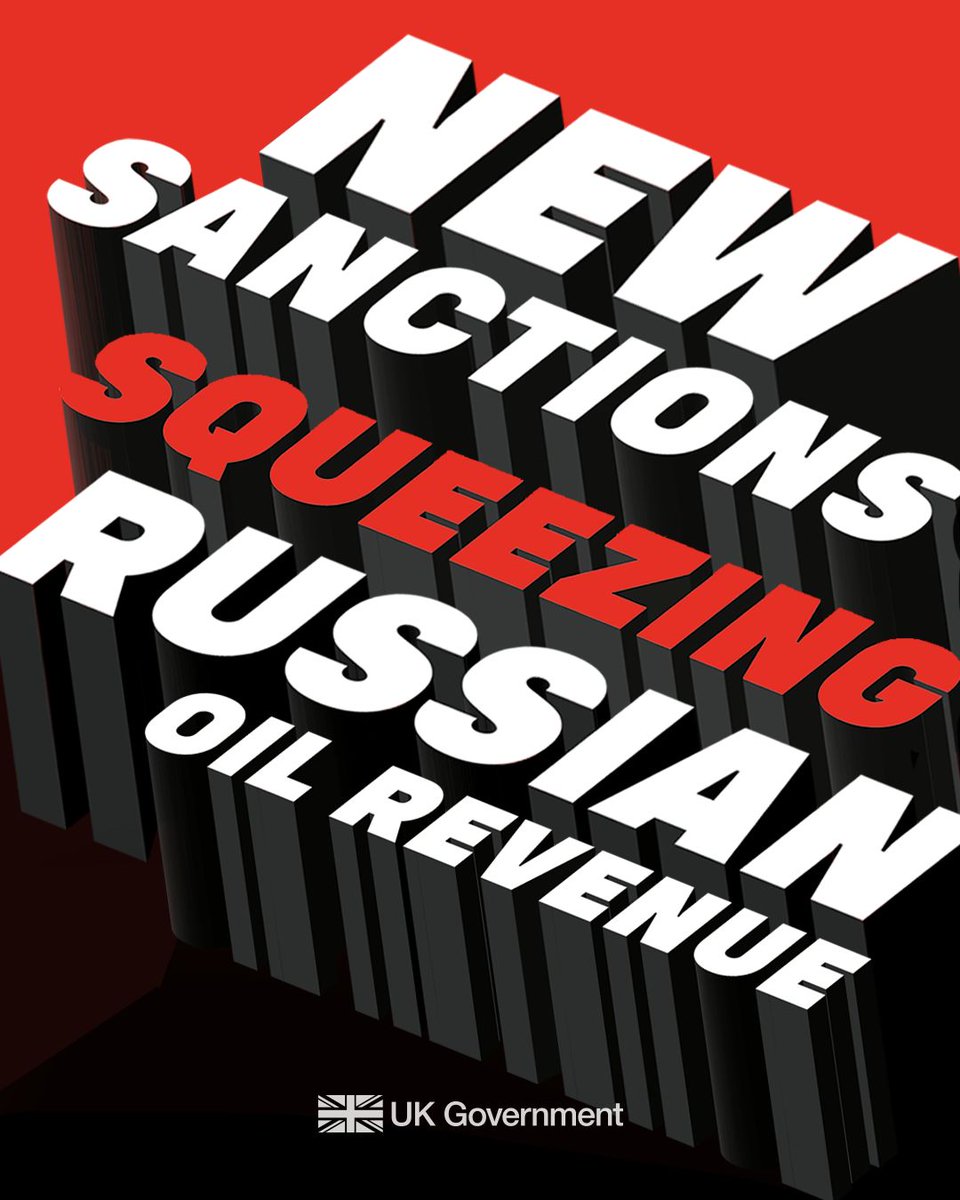 NEW SANCTIONS SQUEEZING RUSSIAN OIL REVENUE

UK Government